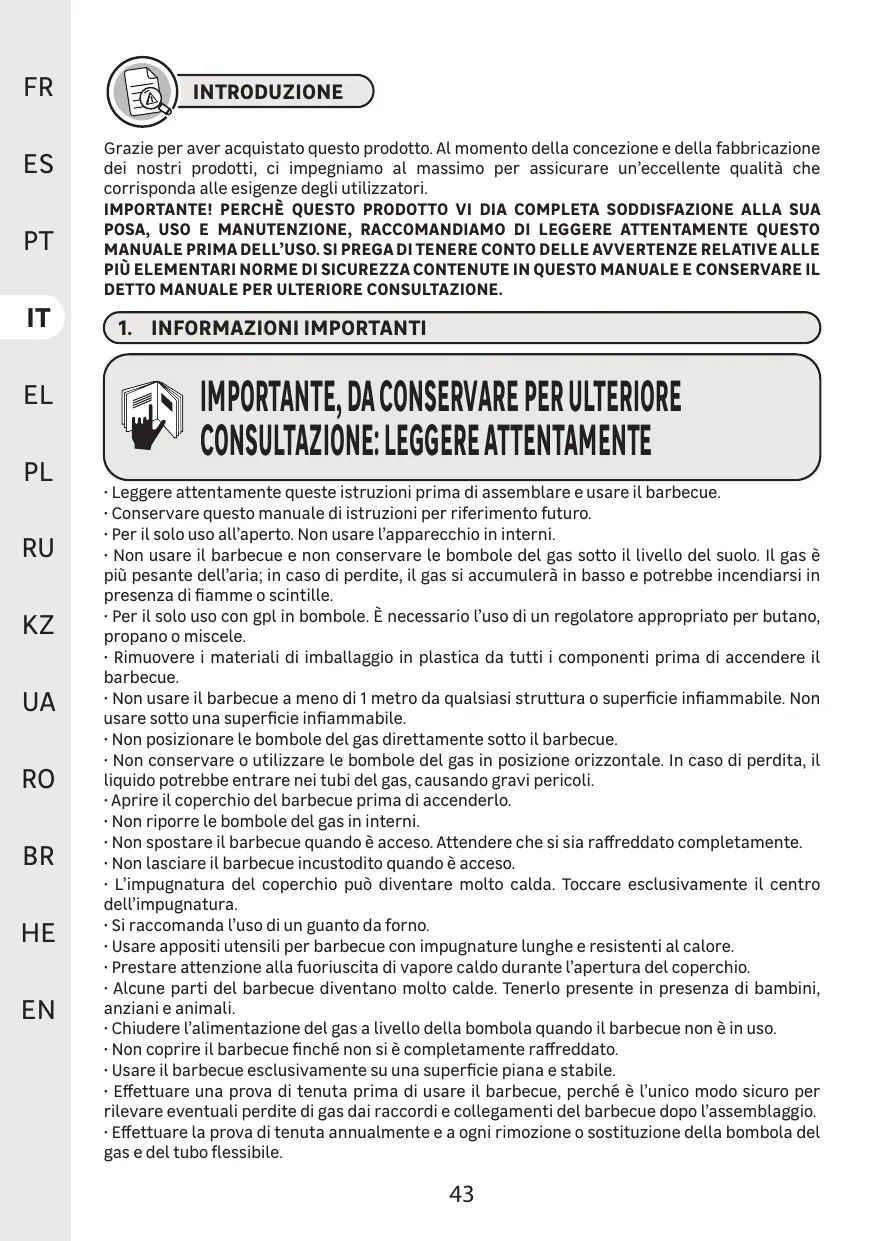 FR
ES
PT
IT
EL
PL
RU
KZ
UA
RO
BR
HE
EN

INTRODUZIONE

Grazie per aver acquistato questo prodotto. Al momento della concezione e della fabbricazione dei nostri prodotti, ci impegniamo al massimo per assicurare un'eccellente qualità che corrisponda alle esigenze degli utilizzatori.
IMPORTANTE! PERCHÈ QUESTO PRODOTTO VI DIA COMPLETA SODDISFAZIONE ALLA SUA POSA, USO E MANUTENZIONE, RACCOMANDIAMO DI LEGGERE ATTENTAMENTE QUESTO MANUALE PRIMA DELL'USO. SI PREGA DI TENERE CONTO DELLE AVVERTENZE RELATIVE ALLE PIÙ ELEMENTARI NORME DI SICUREZZA CONTENUTE IN QUESTO MANUALE E CONSERVARE IL DETTO MANUALE PER ULTERIORE CONSULTAZIONE.

1. INFORMAZIONI IMPORTANTI

IMPORTANTE, DA CONSERVARE PER ULTERIORE CONSULTAZIONE: LEGGERE ATTENTAMENTE

· Leggere attentamente queste istruzioni prima di assemblare e usare il barbecue.
· Conservare questo manuale di istruzioni per riferimento futuro.
· Per il solo uso all'aperto. Non usare l'apparecchio in interni.
· Non usare il barbecue e non conservare le bombole del gas sotto il livello del suolo. Il gas è più pesante dell'aria; in caso di perdite, il gas si accumulerà in basso e potrebbe incendiarsi in presenza di fiamme o scintille.
· Per il solo uso con gpl in bombole. È necessario l'uso di un regolatore appropriato per butano, propano o miscele.
· Rimuovere i materiali di imballaggio in plastica da tutti i componenti prima di accendere il barbecue.
· Non usare il barbecue a meno di 1 metro da qualsiasi struttura o superficie infiammabile. Non usare sotto una superficie infiammabile.
· Non posizionare le bombole del gas direttamente sotto il barbecue.
· Non conservare o utilizzare le bombole del gas in posizione orizzontale. In caso di perdita, il liquido potrebbe entrare nei tubi del gas, causando gravi pericoli.
· Aprire il coperchio del barbecue prima di accenderlo.
· Non riporre le bombole del gas in interni.
· Non spostare il barbecue quando è acceso. Attendere che si sia raffreddato completamente.
· Non lasciare il barbecue incustodito quando è acceso.
· L'impugnatura del coperchio può diventare molto calda. Toccare esclusivamente il centro dell'impugnatura.
· Si raccomanda l'uso di un guanto da forno.
· Usare appositi utensili per barbecue con impugnature lunghe e resistenti al calore.
· Prestare attenzione alla fuoriuscita di vapore caldo durante l'apertura del coperchio.
· Alcune parti del barbecue diventano molto calde. Tenerlo presente in presenza di bambini, anziani e animali.
· Chiudere l'alimentazione del gas a livello della bombola quando il barbecue non è in uso.
· Non coprire il barbecue finché non si è completamente raffreddato.
· Usare il barbecue esclusivamente su una superficie piana e stabile.
· Effettuare una prova di tenuta prima di usare il barbecue, perché è l'unico modo sicuro per rilevare eventuali perdite di gas dai raccordi e collegamenti del barbecue dopo l'assemblaggio.
· Effettuare la prova di tenuta annualmente e a ogni rimozione o sostituzione della bombola del gas e del tubo flessibile.

43